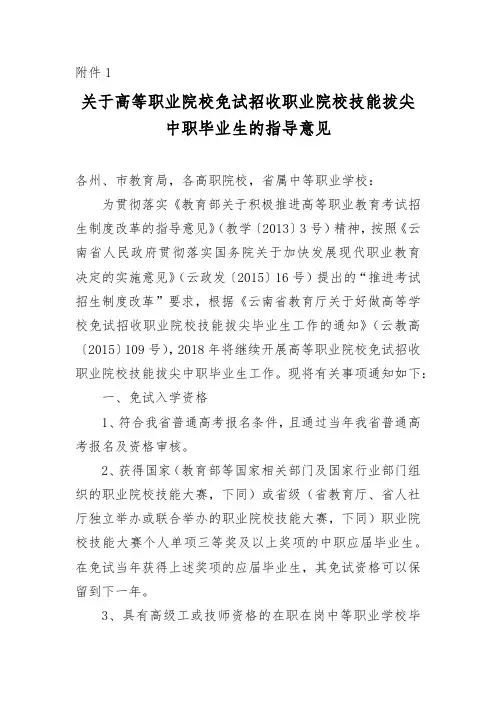 附件 1

关于高等职业院校免试招收职业院校技能拔尖中职毕业生的指导意见

各州、市教育局，各高职院校，省属中等职业学校：

为贯彻落实《教育部关于积极推进高等职业教育考试招生制度改革的指导意见》（教学〔2013〕3 号）精神，按照《云南省人民政府贯彻落实国务院关于加快发展现代职业教育决定的实施意见》（云政发〔2015〕16 号）提出的“推进考试招生制度改革”要求，根据《云南省教育厅关于好做高等学校免试招收职业院校技能拔尖毕业生工作的通知》（云教高〔2015〕109 号），2018 年将继续开展高等职业院校免试招收职业院校技能拔尖中职毕业生工作。现将有关事项通知如下：

一、免试入学资格

1、符合我省普通高考报名条件，且通过当年我省普通高考报名及资格审核。

2、获得国家（教育部等国家相关部门及国家行业部门组织的职业院校技能大赛，下同）或省级（省教育厅、省人社厅独立举办或联合举办的职业院校技能大赛，下同）职业院校技能大赛个人单项三等奖及以上奖项的中职应届毕业生。在免试当年获得上述奖项的应届毕业生，其免试资格可以保留到下一年。

3、具有高级工或技师资格的在职在岗中等职业学校毕